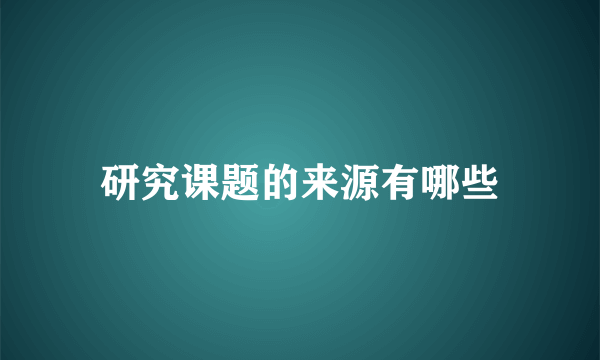 研究课题的来源有哪些